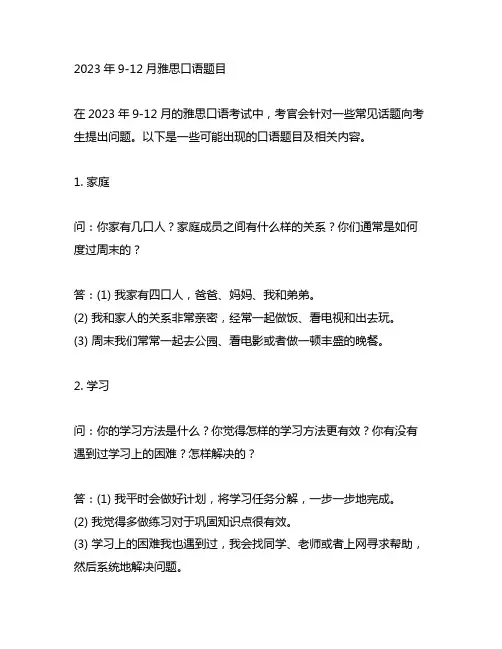 2023 年 9-12 月雅思口语题目

在 2023 年 9-12 月的雅思口语考试中，考官会针对一些常见话题向考生提出问题。以下是一些可能出现的口语题目及相关内容。

1. 家庭

问：你家有几口人？家庭成员之间有什么样的关系？你们通常是如何度过周末的？

答：(1) 我家有四口人，爸爸、妈妈、我和弟弟。
(2) 我和家人的关系非常亲密，经常一起做饭、看电视和出去玩。
(3) 周末我们常常一起去公园、看电影或者做一顿丰盛的晚餐。

2. 学习

问：你的学习方法是什么？你觉得怎样的学习方法更有效？你有没有遇到过学习上的困难？怎样解决的？

答：(1) 我平时会做好计划，将学习任务分解，一步一步地完成。
(2) 我觉得多做练习对于巩固知识点很有效。
(3) 学习上的困难我也遇到过，我会找同学、老师或者上网寻求帮助，然后系统地解决问题。